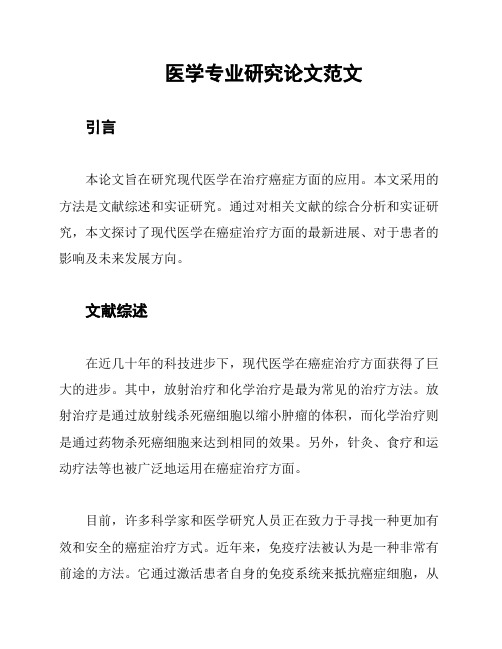 医学专业研究论文范文

引言

本论文旨在研究现代医学在治疗癌症方面的应用。本文采用的方法是文献综述和实证研究。通过对相关文献的综合分析和实证研究，本文探讨了现代医学在癌症治疗方面的最新进展、对于患者的影响及未来发展方向。

文献综述

在近几十年的科技进步下，现代医学在癌症治疗方面获得了巨大的进步。其中，放射治疗和化学治疗是最为常见的治疗方法。放射治疗是通过放射线杀死癌细胞以缩小肿瘤的体积，而化学治疗则是通过药物杀死癌细胞来达到相同的效果。另外，针灸、食疗和运动疗法等也被广泛地运用在癌症治疗方面。

目前，许多科学家和医学研究人员正在致力于寻找一种更加有效和安全的癌症治疗方式。近年来，免疫疗法被认为是一种非常有前途的方法。它通过激活患者自身的免疫系统来抵抗癌症细胞，从